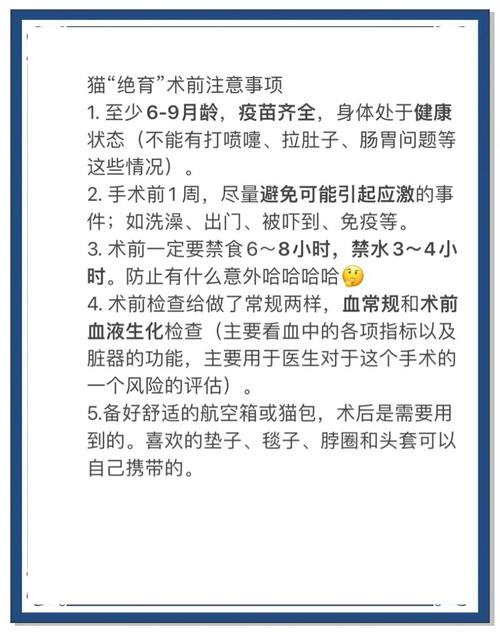 猫“绝育”术前注意事项
1. 至少6-9月龄，疫苗齐全，身体处于健康状态（不能有打喷嚏、拉肚子、肠胃问题等这些情况）。
2. 手术前1周，尽量避免可能引起应激的事件；如洗澡、出门、被吓到、免疫等。
3. 术前一定要禁食6～8小时，禁水3～4小时。防止有什么意外哈哈哈哈🤔
4. 术前检查给做了常规两样，血常规和术前血液生化检查（主要看血中的各项指标以及脏器的功能，主要用于医生对于这个手术的一个风险的评估）。
5.备好舒适的航空箱或猫包，术后是需要用到的。喜欢的垫子、毯子、脖圈和头套可以自己携带的。